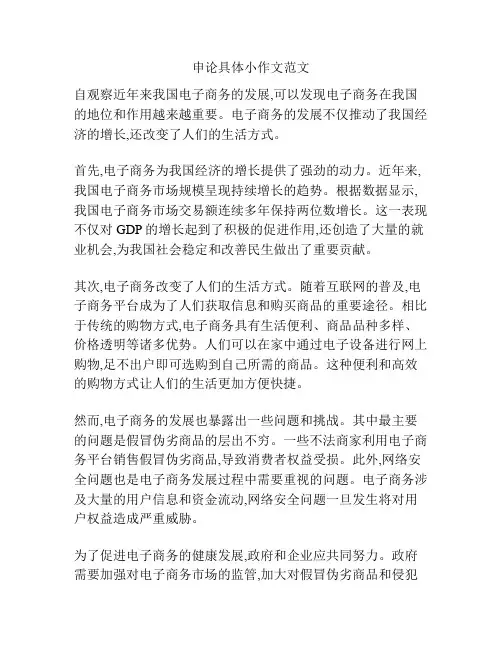 申论具体小作文范文

自观察近年来我国电子商务的发展,可以发现电子商务在我国的地位和作用越来越重要。电子商务的发展不仅推动了我国经济的增长,还改变了人们的生活方式。

首先,电子商务为我国经济的增长提供了强劲的动力。近年来,我国电子商务市场规模呈现持续增长的趋势。根据数据显示,我国电子商务市场交易额连续多年保持两位数增长。这一表现不仅对 GDP 的增长起到了积极的促进作用,还创造了大量的就业机会,为我国社会稳定和改善民生做出了重要贡献。

其次,电子商务改变了人们的生活方式。随着互联网的普及,电子商务平台成为了人们获取信息和购买商品的重要途径。相比于传统的购物方式,电子商务具有生活便利、商品品种多样、价格透明等诸多优势。人们可以在家中通过电子设备进行网上购物,足不出户即可选购到自己所需的商品。这种便利和高效的购物方式让人们的生活更加方便快捷。

然而,电子商务的发展也暴露出一些问题和挑战。其中最主要的问题是假冒伪劣商品的层出不穷。一些不法商家利用电子商务平台销售假冒伪劣商品,导致消费者权益受损。此外,网络安全问题也是电子商务发展过程中需要重视的问题。电子商务涉及大量的用户信息和资金流动,网络安全问题一旦发生将对用户权益造成严重威胁。

为了促进电子商务的健康发展,政府和企业应共同努力。政府需要加强对电子商务市场的监管,加大对假冒伪劣商品和侵犯